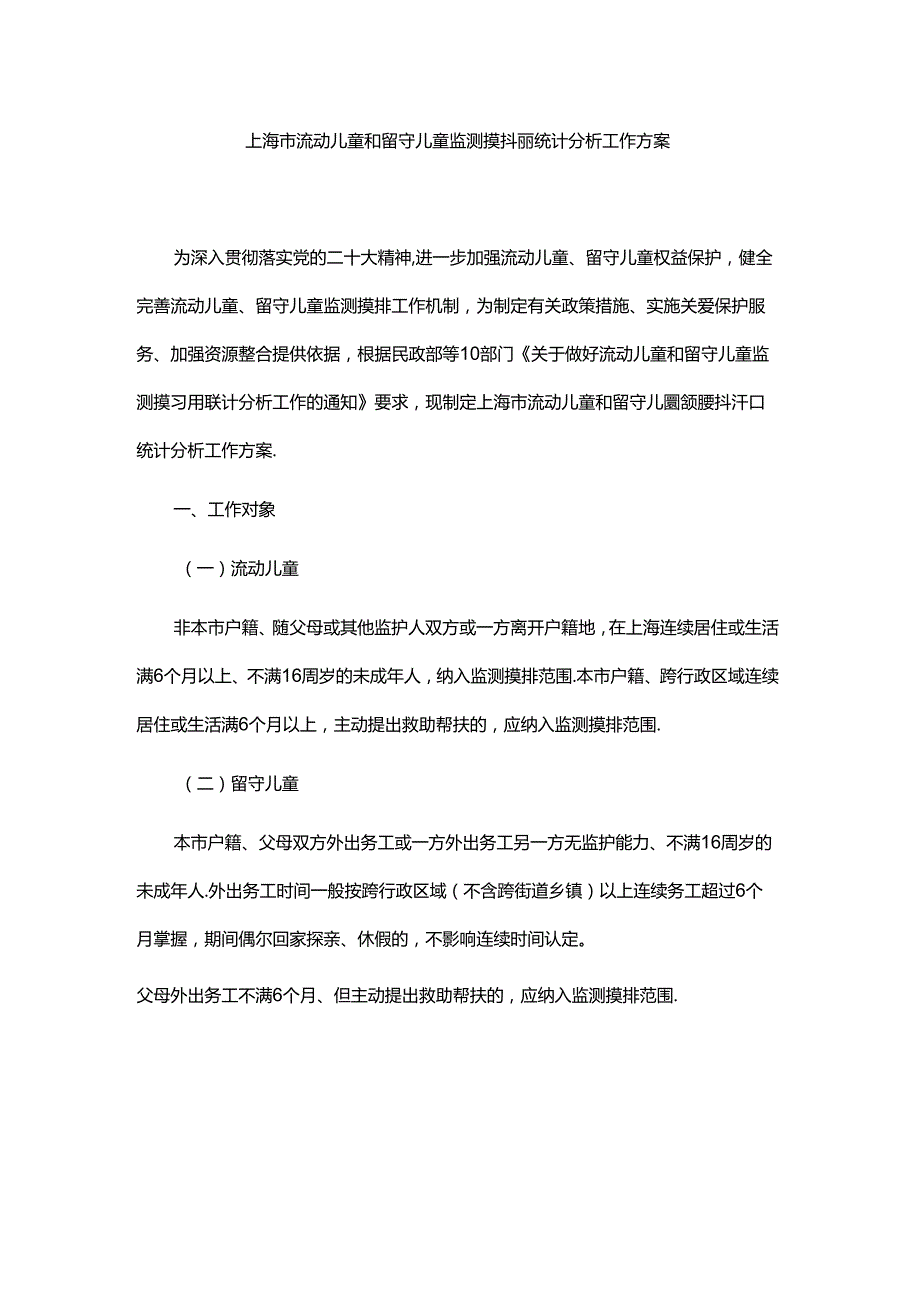 上海市流动儿童和留守儿童监测摸抖丽统计分析工作方案

为深入贯彻落实党的二十大精神,进一步加强流动儿童、留守儿童权益保护，健全完善流动儿童、留守儿童监测摸排工作机制，为制定有关政策措施、实施关爱保护服务、加强资源整合提供依据，根据民政部等10部门《关于做好流动儿童和留守儿童监测摸习用联计分析工作的通知》要求，现制定上海市流动儿童和留守儿圜颔腰抖汗口统计分析工作方案.

一、工作对象

（一）流动儿童

非本市户籍、随父母或其他监护人双方或一方离开户籍地，在上海连续居住或生活满6个月以上、不满16周岁的未成年人，纳入监测摸排范围.本市户籍、跨行政区域连续居住或生活满6个月以上，主动提出救助帮扶的，应纳入监测摸排范围.

（二）留守儿童

本市户籍、父母双方外出务工或一方外出务工另一方无监护能力、不满16周岁的未成年人.外出务工时间一般按跨行政区域（不含跨街道乡镇）以上连续务工超过6个月掌握，期间偶尔回家探亲、休假的，不影响连续时间认定。

父母外出务工不满6个月、但主动提出救助帮扶的，应纳入监测摸排范围.